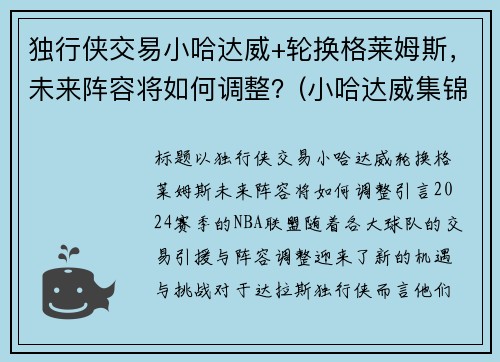 独行侠交易小哈达威+轮换格莱姆斯，未来阵容将如何调整？(小哈达威集锦

标题以独行侠交易小哈达威轮换格莱姆斯未来阵容将如何调整引言2024赛季的NBA联盟随着各大球队的交易引援与阵容调整迎来了新的机遇与挑战对于达拉斯独行侠而言他们